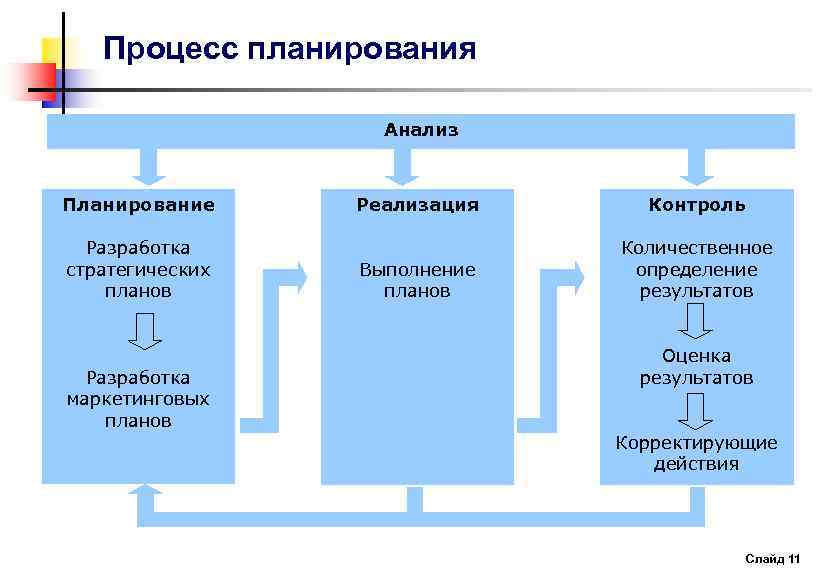 Процесс планирования

Анализ

Планирование

Разработка стратегических планов

Разработка маркетинговых планов

Реализация

Выполнение планов

Контроль

Количественное определение результатов

Оценка результатов

Корректирующие действия

Слайд 11